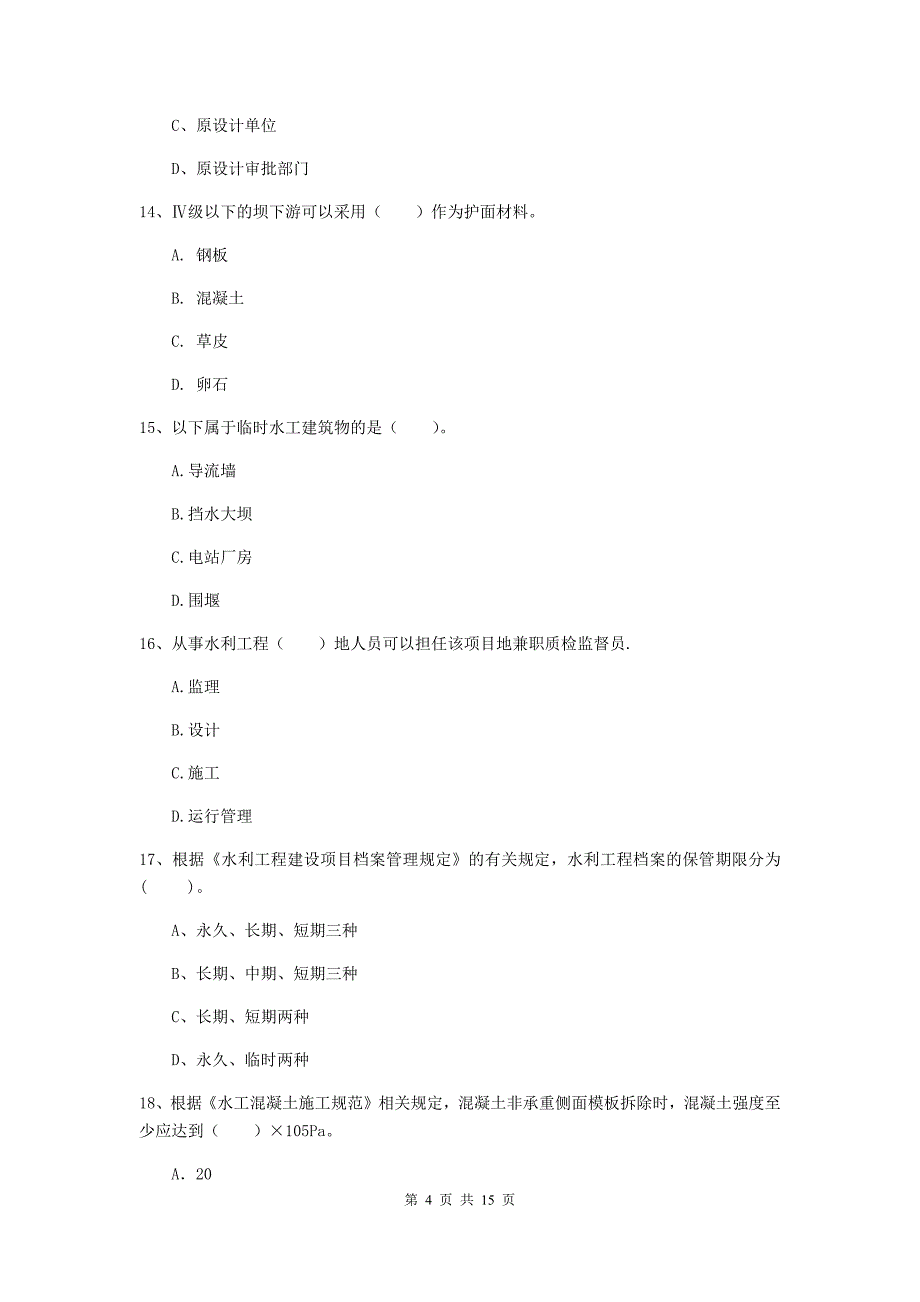 C、原设计单位

D、原设计审批部门

14、Ⅳ级以下的坝下游可以采用（　　）作为护面材料。

A. 钢板

B. 混凝土

C. 草皮

D. 卵石

15、以下属于临时水工建筑物的是（　　）。

A.导流墙

B.挡水大坝

C.电站厂房

D.围堰

16、从事水利工程（　　）地人员可以担任该项目地兼职质检监督员.

A.监理

B.设计

C.施工

D.运行管理

17、根据《水利工程建设项目档案管理规定》的有关规定，水利工程档案的保管期限分为（　　）。

A、永久、长期、短期三种

B、长期、中期、短期三种

C、长期、短期两种

D、永久、临时两种

18、根据《水工混凝土施工规范》相关规定，混凝土非承重侧面模板拆除时，混凝土强度至少应达到（　　）×105Pa。

A. 20

第 4 页 共 15 页